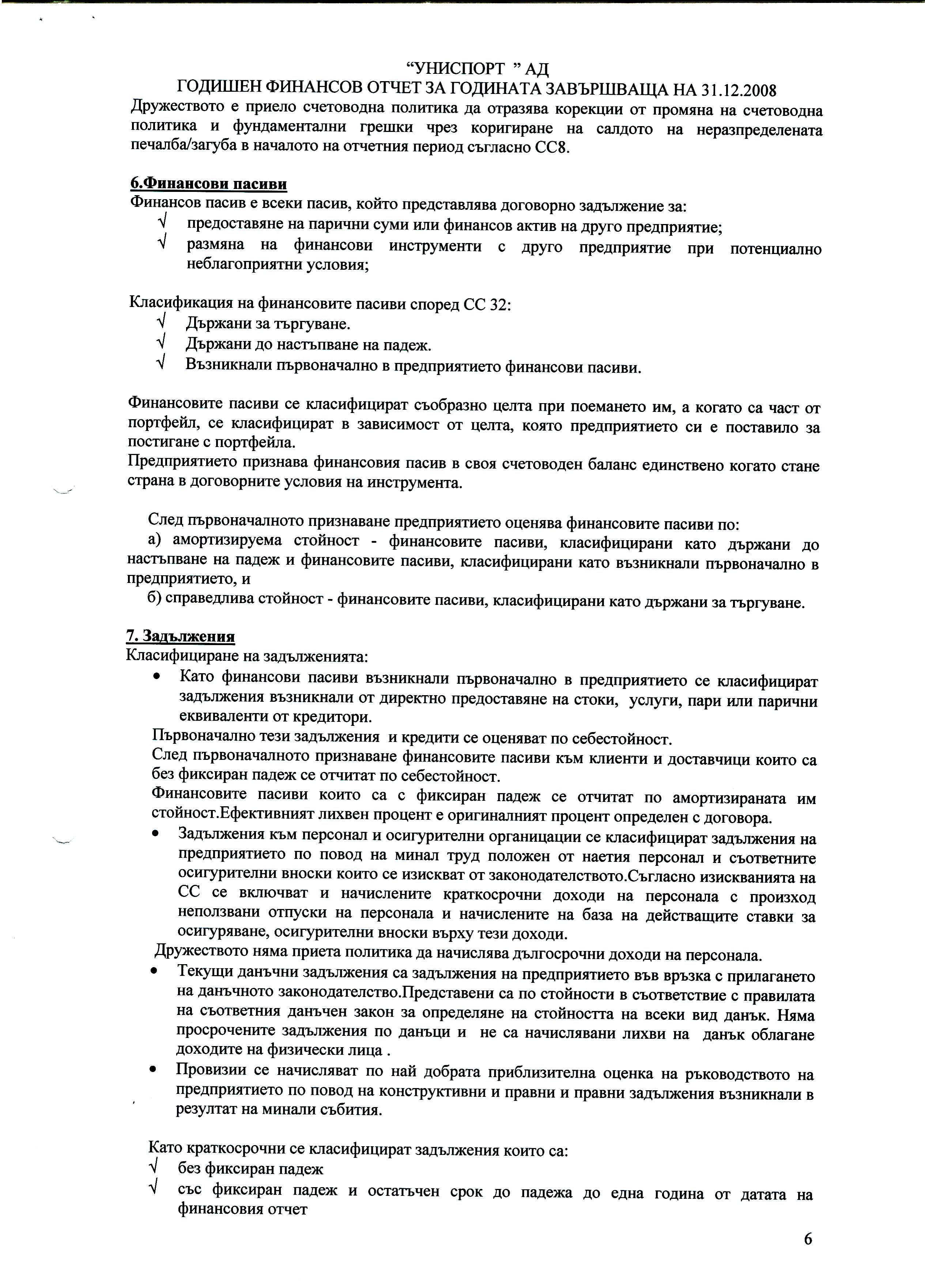 “УНИСПОРТ ” АД
ГОДИШЕН ФИНАНСОВ ОТЧЕТ ЗА ГОДИНАТА ЗАВЪРШВАЩА НА 31.12.2008

Дружеството е приело счетоводна политика да отразява корекции от промяна на счетоводна политика и фундаментални грешки чрез коригиране на салдото на неразпределената печалба/загуба в началото на отчетния период съгласно СС8.

6.Финансови пасиви
Финансов пасив е всеки пасив, който представлява договорно задължение за:
√ предоставяне на парични суми или финансов актив на друго предприятие;
√ размяна на финансови инструменти с друго предприятие при потенциално неблагоприятни условия;

Класификация на финансовите пасиви според СС 32:
√ Държани за търгуване.
√ Държани до настъпване на падеж.
√ Възникнали първоначално в предприятието финансови пасиви.

Финансовите пасиви се класифицират съобразно целта при поемането им, а когато са част от портфейл, се класифицират в зависимост от целта, която предприятието си е поставило за постигане с портфейла.
Предприятието признава финансовия пасив в своя счетоводен баланс единствено когато стане страна в договорните условия на инструмента.

След първоначалното признаване предприятието оценява финансовите пасиви по:
а) амортизируема стойност - финансовите пасиви, класифицирани като държани до настъпване на падеж и финансовите пасиви, класифицирани като възникнали първоначално в предприятието, и
б) справедлива стойност - финансовите пасиви, класифицирани като държани за търгуване.

7. Задължения
Класифициране на задълженията:
• Като финансови пасиви възникнали първоначално в предприятието се класифицират задължения възникнали от директно предоставяне на стоки, услуги, пари или парични еквиваленти от кредитори.
Първоначално тези задължения и кредити се оценяват по себестойност.
След първоначалното признаване финансовите пасиви към клиенти и доставчици които са без фиксиран падеж се отчитат по себестойност.
Финансовите пасиви които са с фиксиран падеж се отчитат по амортизираната им стойност.Ефективният лихвен процент е оригиналният процент определен с договора.
• Задължения към персонал и осигурителни органицации се класифицират задължения на предприятието по повод на минал труд положен от наетия персонал и съответните осигурителни вноски които се изискват от законодателството.Съгласно изискванията на СС се включват и начислените краткосрочни доходи на персонала с произход неползвани отпуски на персонала и начислените на база на действащите ставки за осигуряване, осигурителни вноски върху тези доходи.
Дружеството няма приета политика да начислява дългосрочни доходи на персонала.
• Текущи данъчни задължения са задължения на предприятието във връзка с прилагането на данъчното законодателство.Представени са по стойности в съответствие с правилата на съответния данъчен закон за определяне на стойността на всеки вид данък. Няма просрочените задължения по данъци и не са начислявани лихви на данък облагане доходите на физически лица .
• Провизии се начисляват по най добрата приблизителна оценка на ръководството на предприятието по повод на конструктивни и правни и правни задължения възникнали в резултат на минали събития.

Като краткосрочни се класифицират задължения които са:
√ без фиксиран падеж
√ със фиксиран падеж и остатъчен срок до падежа до една година от датата на финансовия отчет

6